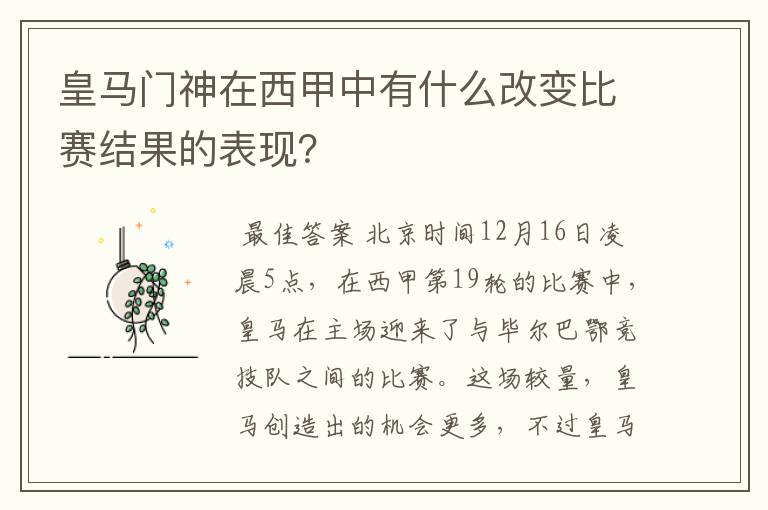 皇马门神在西甲中有什么改变比赛结果的表现？

最佳答案 北京时间12月16日凌晨5点，在西甲第19轮的比赛中，皇马在主场迎来了与毕尔巴鄂竞技队之间的比赛。这场较量，皇马创造出的机会更多，不过皇马